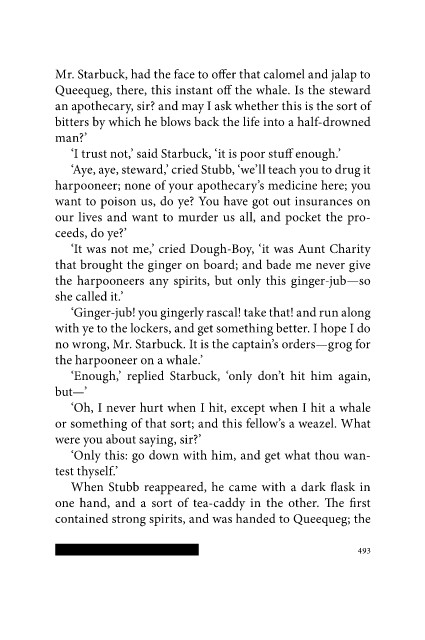 Mr. Starbuck, had the face to offer that calomel and jalap to Queequeg, there, this instant off the whale. Is the steward an apothecary, sir? and may I ask whether this is the sort of bitters by which he blows back the life into a half-drowned man?'

'I trust not,' said Starbuck, 'it is poor stuff enough.'

'Aye, aye, steward,' cried Stubb, 'we'll teach you to drug it harpooneer; none of your apothecary's medicine here; you want to poison us, do ye? You have got out insurances on our lives and want to murder us all, and pocket the proceeds, do ye?'

'It was not me,' cried Dough-Boy, 'it was Aunt Charity that brought the ginger on board; and bade me never give the harpooneers any spirits, but only this ginger-jub—so she called it.'

'Ginger-jub! you gingerly rascal! take that! and run along with ye to the lockers, and get something better. I hope I do no wrong, Mr. Starbuck. It is the captain's orders—grog for the harpooneer on a whale.'

'Enough,' replied Starbuck, 'only don't hit him again, but—'

'Oh, I never hurt when I hit, except when I hit a whale or something of that sort; and this fellow's a weazel. What were you about saying, sir?'

'Only this: go down with him, and get what thou wantest thyself.'

When Stubb reappeared, he came with a dark flask in one hand, and a sort of tea-caddy in the other. The first contained strong spirits, and was handed to Queequeg; the

493